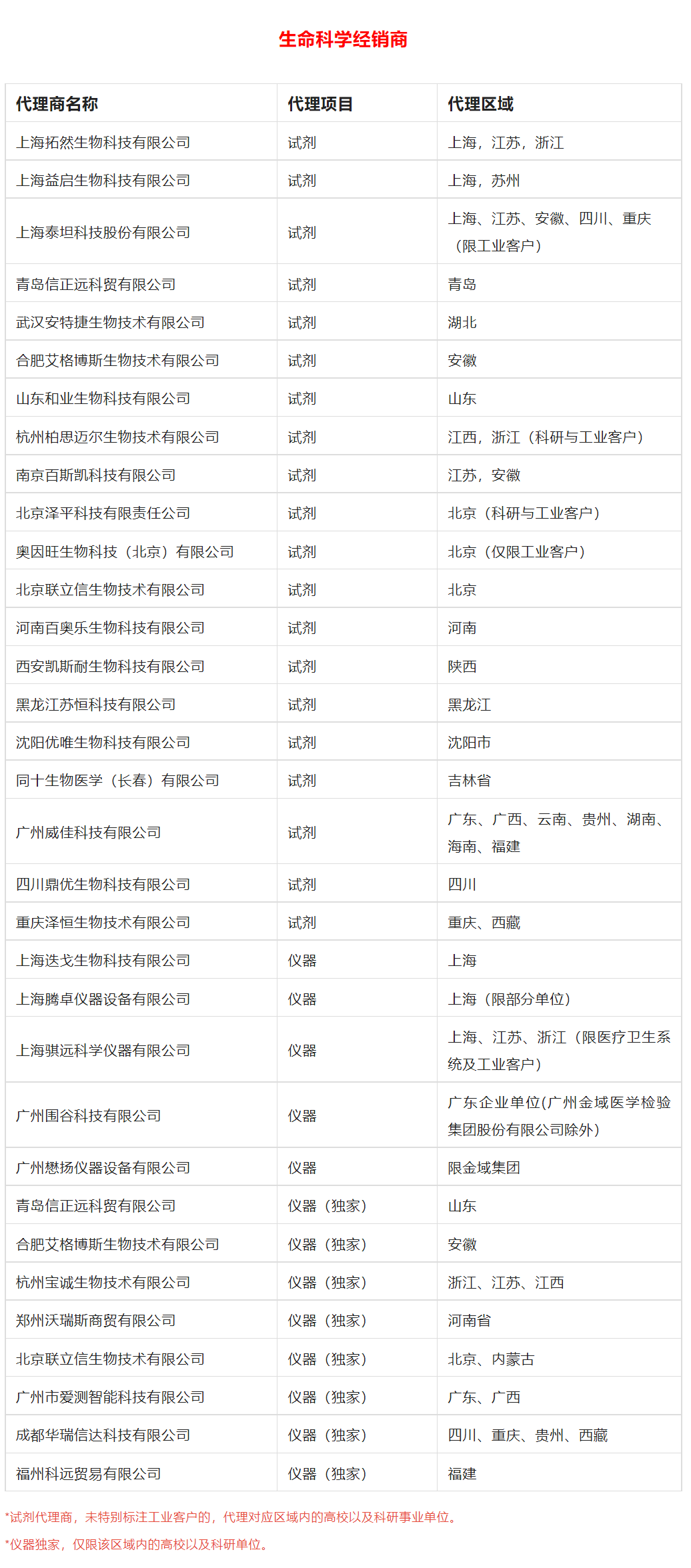 生命科学经销商

| 代理商名称 | 代理项目 | 代理区域 |
|---|---|---|
| 上海拓然生物科技有限公司 | 试剂 | 上海，江苏，浙江 |
| 上海益启生物科技有限公司 | 试剂 | 上海，苏州 |
| 上海泰坦科技股份有限公司 | 试剂 | 上海、江苏、安徽、四川、重庆（限工业客户） |
| 青岛信正远科贸有限公司 | 试剂 | 青岛 |
| 武汉安特捷生物技术有限公司 | 试剂 | 湖北 |
| 合肥艾格博斯生物技术有限公司 | 试剂 | 安徽 |
| 山东和业生物科技有限公司 | 试剂 | 山东 |
| 杭州柏思迈尔生物技术有限公司 | 试剂 | 江西，浙江（科研与工业客户） |
| 南京百斯凯科技有限公司 | 试剂 | 江苏，安徽 |
| 北京泽平科技有限责任公司 | 试剂 | 北京（科研与工业客户） |
| 奥因旺生物科技（北京）有限公司 | 试剂 | 北京（仅限工业客户） |
| 北京联立信生物技术有限公司 | 试剂 | 北京 |
| 河南百奥乐生物科技有限公司 | 试剂 | 河南 |
| 西安凯斯耐生物科技有限公司 | 试剂 | 陕西 |
| 黑龙江苏恒科技有限公司 | 试剂 | 黑龙江 |
| 沈阳优唯生物科技有限公司 | 试剂 | 沈阳市 |
| 同十生物医学（长春）有限公司 | 试剂 | 吉林省 |
| 广州威佳科技有限公司 | 试剂 | 广东、广西、云南、贵州、湖南、海南、福建 |
| 四川鼎优生物科技有限公司 | 试剂 | 四川 |
| 重庆泽恒生物技术有限公司 | 试剂 | 重庆、西藏 |
| 上海迭戈生物科技有限公司 | 仪器 | 上海 |
| 上海腾卓仪器设备有限公司 | 仪器 | 上海（限部分单位） |
| 上海骐远科学仪器有限公司 | 仪器 | 上海、江苏、浙江（限医疗卫生系统及工业客户） |
| 广州围谷科技有限公司 | 仪器 | 广东企业单位(广州金域医学检验集团股份有限公司除外) |
| 广州懋扬仪器设备有限公司 | 仪器 | 限金域集团 |
| 青岛信正远科贸有限公司 | 仪器（独家） | 山东 |
| 合肥艾格博斯生物技术有限公司 | 仪器（独家） | 安徽 |
| 杭州宝诚生物技术有限公司 | 仪器（独家） | 浙江、江苏、江西 |
| 郑州沃瑞斯商贸有限公司 | 仪器（独家） | 河南省 |
| 北京联立信生物技术有限公司 | 仪器（独家） | 北京、内蒙古 |
| 广州市爱测智能科技有限公司 | 仪器（独家） | 广东、广西 |
| 成都华瑞信达科技有限公司 | 仪器（独家） | 四川、重庆、贵州、西藏 |
| 福州科远贸易有限公司 | 仪器（独家） | 福建 |

*试剂代理商，未特别标注工业客户的，代理对应区域内的高校以及科研事业单位。

*仪器独家，仅限该区域内的高校以及科研单位。